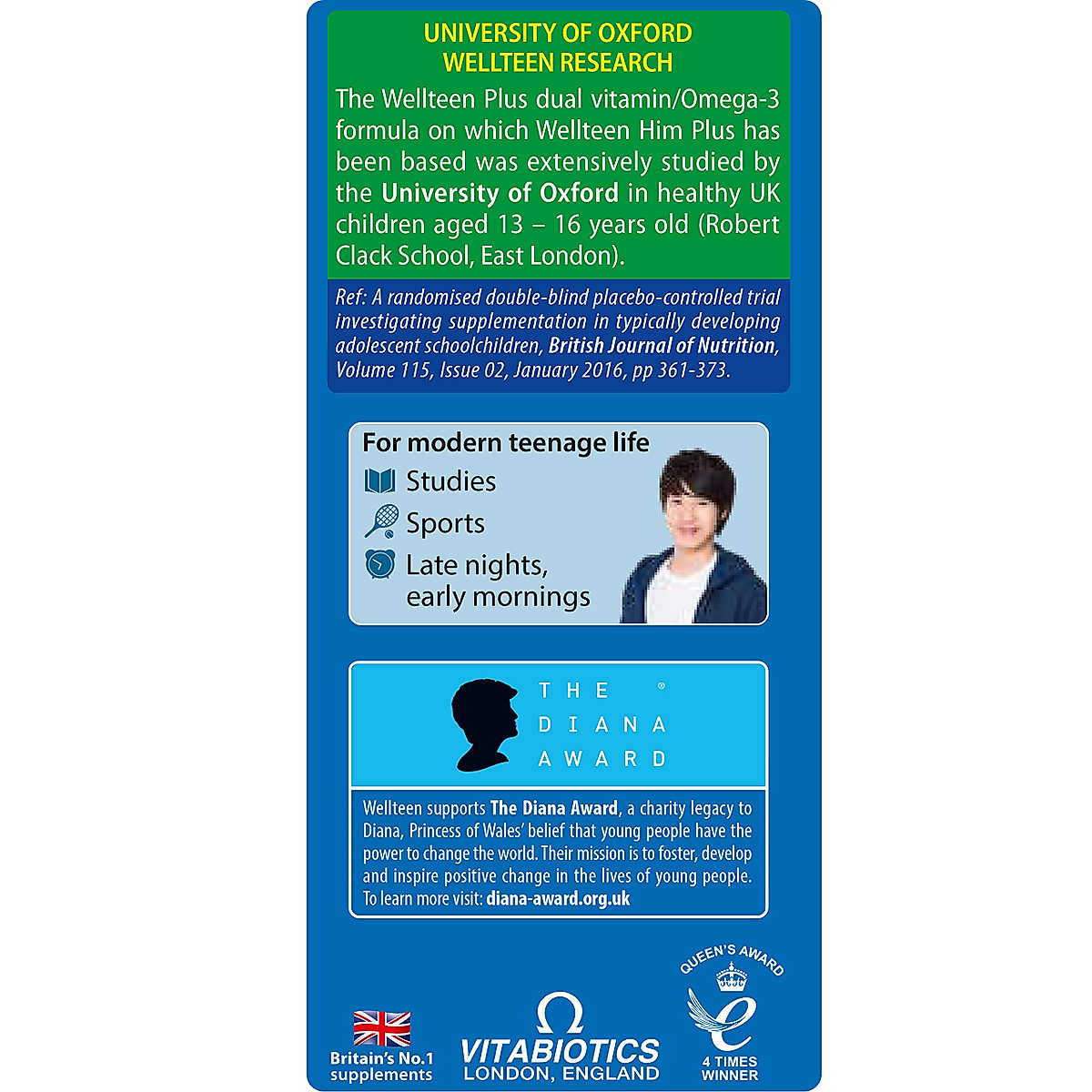 UNIVERSITY OF OXFORD
WELLTEEN RESEARCH

The Wellteen Plus dual vitamin/Omega-3 formula on which Wellteen Him Plus has been based was extensively studied by the University of Oxford in healthy UK children aged 13 – 16 years old (Robert Clack School, East London).

Ref: A randomised double-blind placebo-controlled trial investigating supplementation in typically developing adolescent schoolchildren, British Journal of Nutrition, Volume 115, Issue 02, January 2016, pp 361-373.

For modern teenage life
Studies
Sports
Late nights, early mornings

THE DIANA AWARD ®

Wellteen supports The Diana Award, a charity legacy to Diana, Princess of Wales' belief that young people have the power to change the world. Their mission is to foster, develop and inspire positive change in the lives of young people. To learn more visit: diana-award.org.uk

Britain's No.1 supplements

VITABIOTICS
LONDON, ENGLAND

QUEEN'S AWARD
4 TIMES WINNER